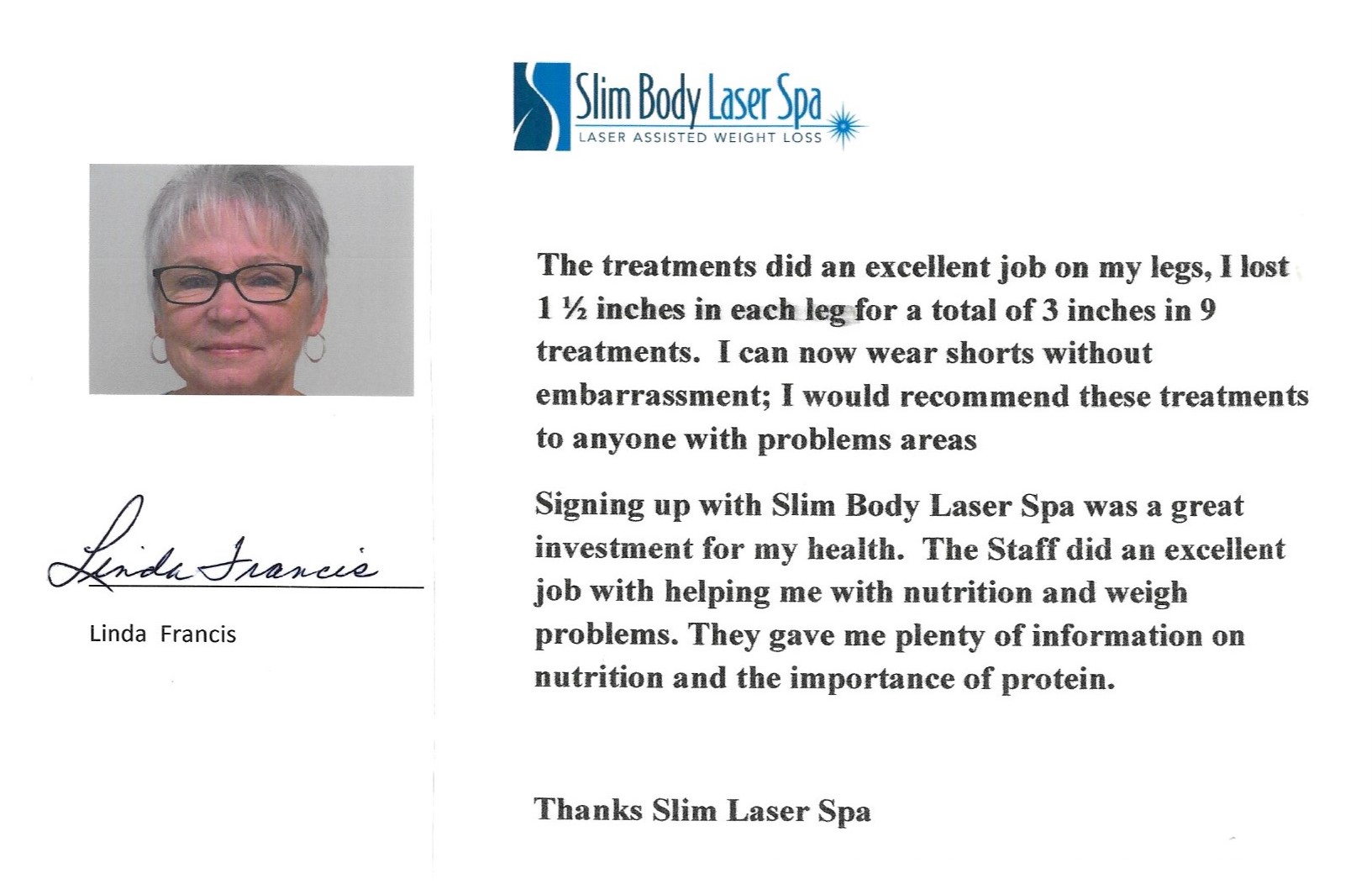 Slim Body Laser Spa
LASER ASSISTED WEIGHT LOSS

Linda Francis

Linda Francis

The treatments did an excellent job on my legs, I lost 1 ½ inches in each leg for a total of 3 inches in 9 treatments. I can now wear shorts without embarrassment; I would recommend these treatments to anyone with problems areas

Signing up with Slim Body Laser Spa was a great investment for my health. The Staff did an excellent job with helping me with nutrition and weigh problems. They gave me plenty of information on nutrition and the importance of protein.

Thanks Slim Laser Spa